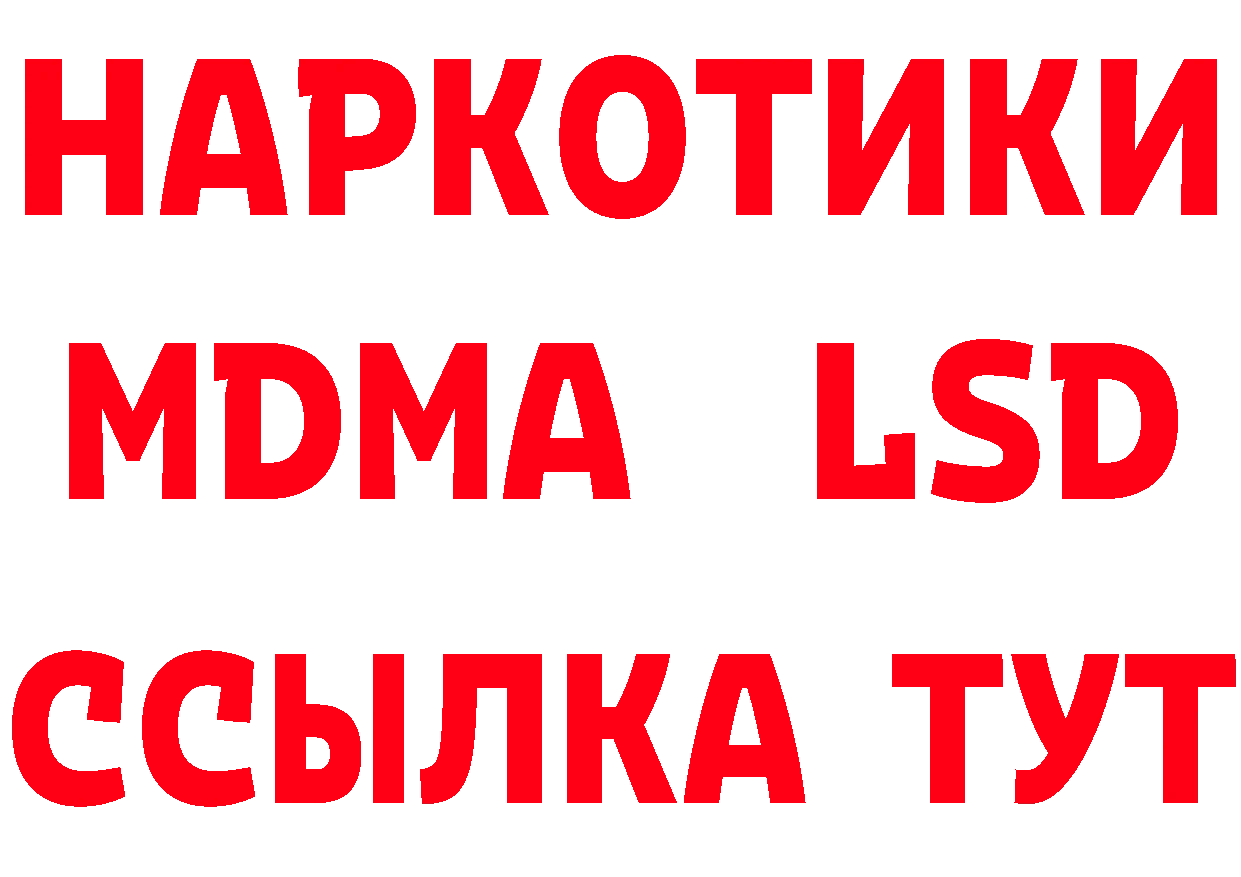 НАРКОТИКИ
MDMA LSD
ССЫЛКА ТУТ